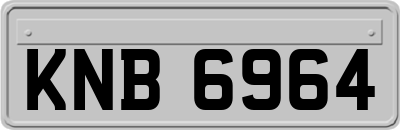 KNB 6964